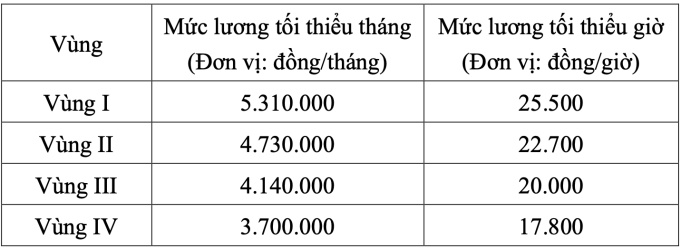 | Vùng | Mức lương tối thiểu tháng (Đơn vị: đồng/tháng) | Mức lương tối thiểu giờ (Đơn vị: đồng/giờ) |
|---|---|---|
| Vùng I | 5.310.000 | 25.500 |
| Vùng II | 4.730.000 | 22.700 |
| Vùng III | 4.140.000 | 20.000 |
| Vùng IV | 3.700.000 | 17.800 |